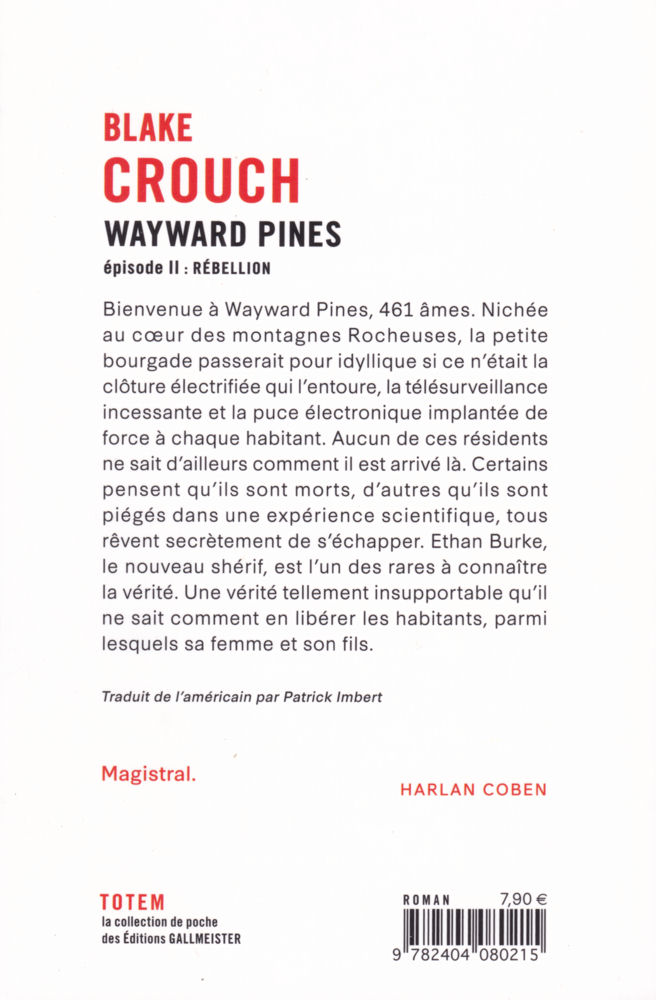 BLAKE
CROUCH
WAYWARD PINES
épisode II : RÉBELLION

Bienvenue à Wayward Pines, 461 âmes. Nichée au cœur des montagnes Rocheuses, la petite bourgade passerait pour idyllique si ce n'était la clôture électrifiée qui l'entoure, la télésurveillance incessante et la puce électronique implantée de force à chaque habitant. Aucun de ces résidents ne sait d'ailleurs comment il est arrivé là. Certains pensent qu'ils sont morts, d'autres qu'ils sont piégés dans une expérience scientifique, tous rêvent secrètement de s'échapper. Ethan Burke, le nouveau shérif, est l'un des rares à connaître la vérité. Une vérité tellement insupportable qu'il ne sait comment en libérer les habitants, parmi lesquels sa femme et son fils.

Traduit de l'américain par Patrick Imbert

Magistral.

HARLAN COBEN

TOTEM
la collection de poche
des Éditions GALLMEISTER

ROMAN 7,90 €

9 782404 080215